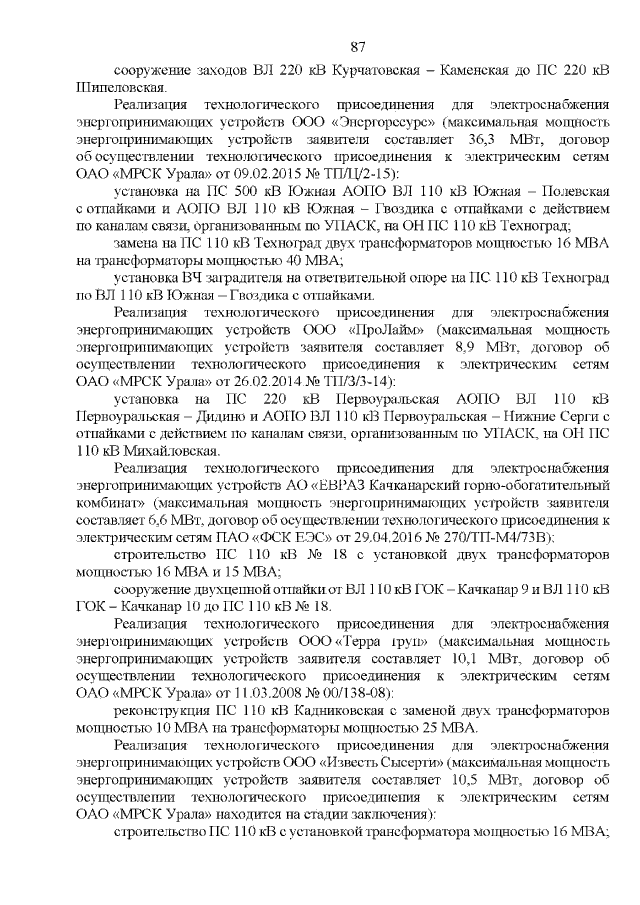 87

сооружение заходов ВЛ 220 кВ Курчатовская – Каменская до ПС 220 кВ Шипеловская.

Реализация технологического присоединения для электроснабжения энергопринимающих устройств ООО «Энергоресурс» (максимальная мощность энергопринимающих устройств заявителя составляет 36,3 МВт, договор об осуществлении технологического присоединения к электрическим сетям ОАО «МРСК Урала» от 09.02.2015 № ТП/Ц/2-15):

установка на ПС 500 кВ Южная АОПО ВЛ 110 кВ Южная – Полевская с отпайками и АОПО ВЛ 110 кВ Южная – Гвоздика с отпайками с действием по каналам связи, организованным по УПАСК, на ОН ПС 110 кВ Техноград;

замена на ПС 110 кВ Техноград двух трансформаторов мощностью 16 МВА на трансформаторы мощностью 40 МВА;

установка ВЧ заградителя на ответвительной опоре на ПС 110 кВ Техноград по ВЛ 110 кВ Южная – Гвоздика с отпайками.

Реализация технологического присоединения для электроснабжения энергопринимающих устройств ООО «ПроЛайм» (максимальная мощность энергопринимающих устройств заявителя составляет 8,9 МВт, договор об осуществлении технологического присоединения к электрическим сетям ОАО «МРСК Урала» от 26.02.2014 № ТП/3/3-14):

установка на ПС 220 кВ Первоуральская АОПО ВЛ 110 кВ Первоуральская – Дидино и АОПО ВЛ 110 кВ Первоуральская – Нижние Серги с отпайками с действием по каналам связи, организованным по УПАСК, на ОН ПС 110 кВ Михайловская.

Реализация технологического присоединения для электроснабжения энергопринимающих устройств АО «ЕВРАЗ Качканарский горно-обогатительный комбинат» (максимальная мощность энергопринимающих устройств заявителя составляет 6,6 МВт, договор об осуществлении технологического присоединения к электрическим сетям ПАО «ФСК ЕЭС» от 29.04.2016 № 270/ТП-М4/73В):

строительство ПС 110 кВ № 18 с установкой двух трансформаторов мощностью 16 МВА и 15 МВА;

сооружение двухцепной отпайки от ВЛ 110 кВ ГОК – Качканар 9 и ВЛ 110 кВ ГОК – Качканар 10 до ПС 110 кВ № 18.

Реализация технологического присоединения для электроснабжения энергопринимающих устройств ООО «Терра груп» (максимальная мощность энергопринимающих устройств заявителя составляет 10,1 МВт, договор об осуществлении технологического присоединения к электрическим сетям ОАО «МРСК Урала» от 11.03.2008 № 00/138-08):

реконструкция ПС 110 кВ Кадниковская с заменой двух трансформаторов мощностью 10 МВА на трансформаторы мощностью 25 МВА.

Реализация технологического присоединения для электроснабжения энергопринимающих устройств ООО «Известь Сысерти» (максимальная мощность энергопринимающих устройств заявителя составляет 10,5 МВт, договор об осуществлении технологического присоединения к электрическим сетям ОАО «МРСК Урала» находится на стадии заключения):

строительство ПС 110 кВ с установкой трансформатора мощностью 16 МВА;